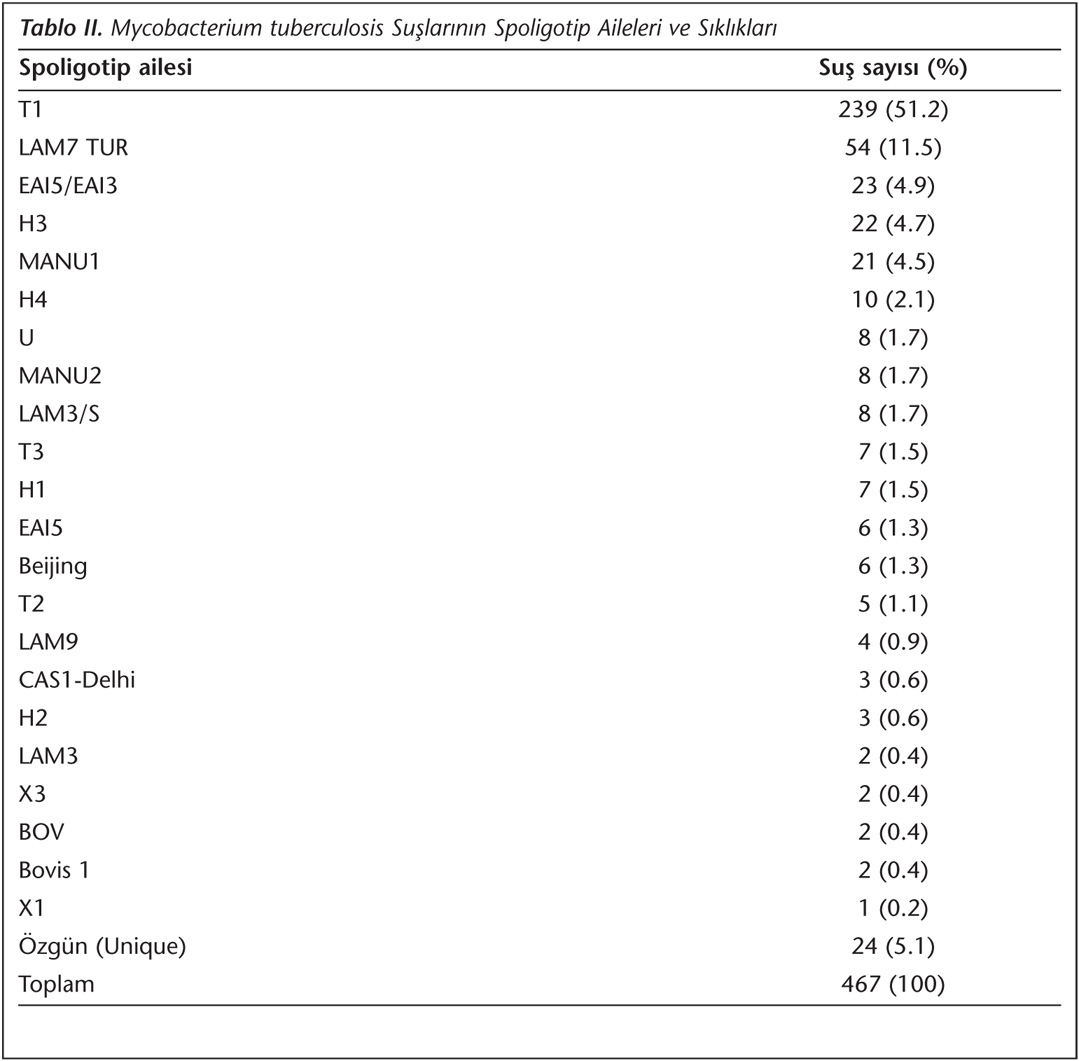 Tablo II. Mycobacterium tuberculosis Suşlarının Spoligotip Aileleri ve Sıklıkları

| Spoligotip ailesi | Suş sayısı (%) |
|---|---|
| T1 | 239 (51.2) |
| LAM7 TUR | 54 (11.5) |
| EAI5/EAI3 | 23 (4.9) |
| H3 | 22 (4.7) |
| MANU1 | 21 (4.5) |
| H4 | 10 (2.1) |
| U | 8 (1.7) |
| MANU2 | 8 (1.7) |
| LAM3/S | 8 (1.7) |
| T3 | 7 (1.5) |
| H1 | 7 (1.5) |
| EAI5 | 6 (1.3) |
| Beijing | 6 (1.3) |
| T2 | 5 (1.1) |
| LAM9 | 4 (0.9) |
| CAS1-Delhi | 3 (0.6) |
| H2 | 3 (0.6) |
| LAM3 | 2 (0.4) |
| X3 | 2 (0.4) |
| BOV | 2 (0.4) |
| Bovis 1 | 2 (0.4) |
| X1 | 1 (0.2) |
| Özgün (Unique) | 24 (5.1) |
| Toplam | 467 (100) |